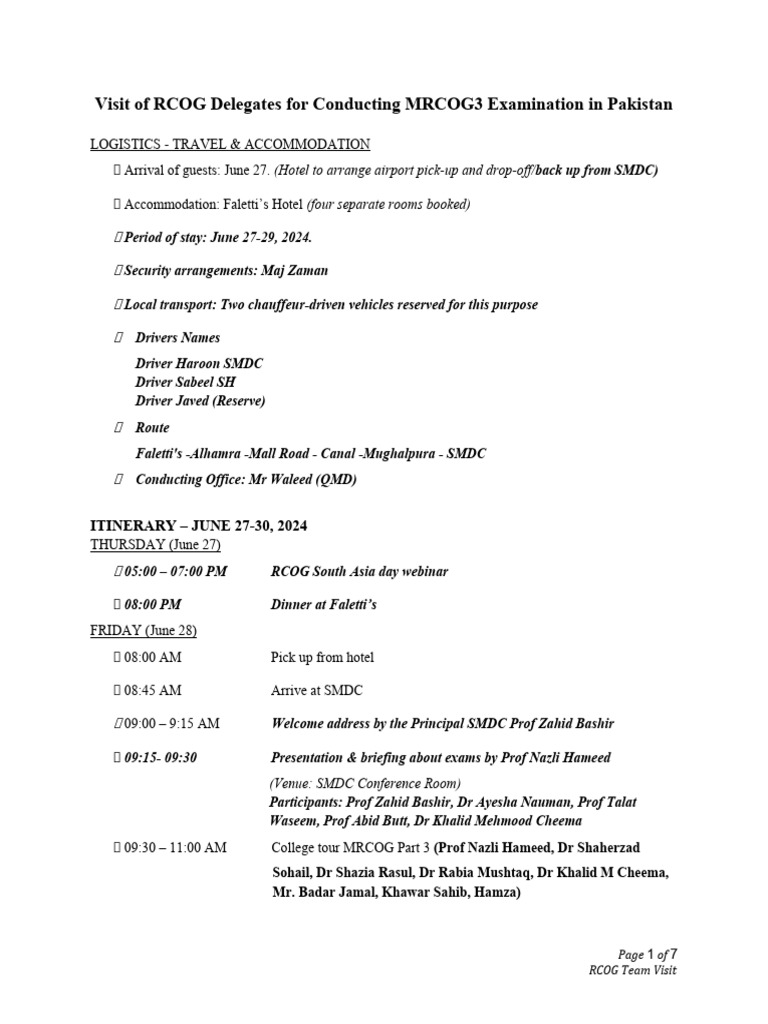 Visit of RCOG Delegates for Conducting MRCOG3 Examination in Pakistan

LOGISTICS - TRAVEL & ACCOMMODATION

 Arrival of guests: June 27. (Hotel to arrange airport pick-up and drop-off/back up from SMDC)

 Accommodation: Faletti's Hotel (four separate rooms booked)

Period of stay: June 27-29, 2024.

Security arrangements: Maj Zaman

Local transport: Two chauffeur-driven vehicles reserved for this purpose

 Drivers Names

Driver Haroon SMDC
Driver Sabeel SH
Driver Javed (Reserve)

 Route

Faletti's -Alhamra -Mall Road - Canal -Mughalpura - SMDC

 Conducting Office: Mr Waleed (QMD)

ITINERARY – JUNE 27-30, 2024
THURSDAY (June 27)

05:00 – 07:00 PM RCOG South Asia day webinar

 08:00 PM Dinner at Faletti's

FRIDAY (June 28)

 08:00 AM Pick up from hotel

 08:45 AM Arrive at SMDC

09:00 – 9:15 AM Welcome address by the Principal SMDC Prof Zahid Bashir

 09:15- 09:30 Presentation & briefing about exams by Prof Nazli Hameed

(Venue: SMDC Conference Room)
Participants: Prof Zahid Bashir, Dr Ayesha Nauman, Prof Talat Waseem, Prof Abid Butt, Dr Khalid Mehmood Cheema

 09:30 – 11:00 AM College tour MRCOG Part 3 (Prof Nazli Hameed, Dr Shaherzad Sohail, Dr Shazia Rasul, Dr Rabia Mushtaq, Dr Khalid M Cheema, Mr. Badar Jamal, Khawar Sahib, Hamza)

Page 1 of 7
RCOG Team Visit